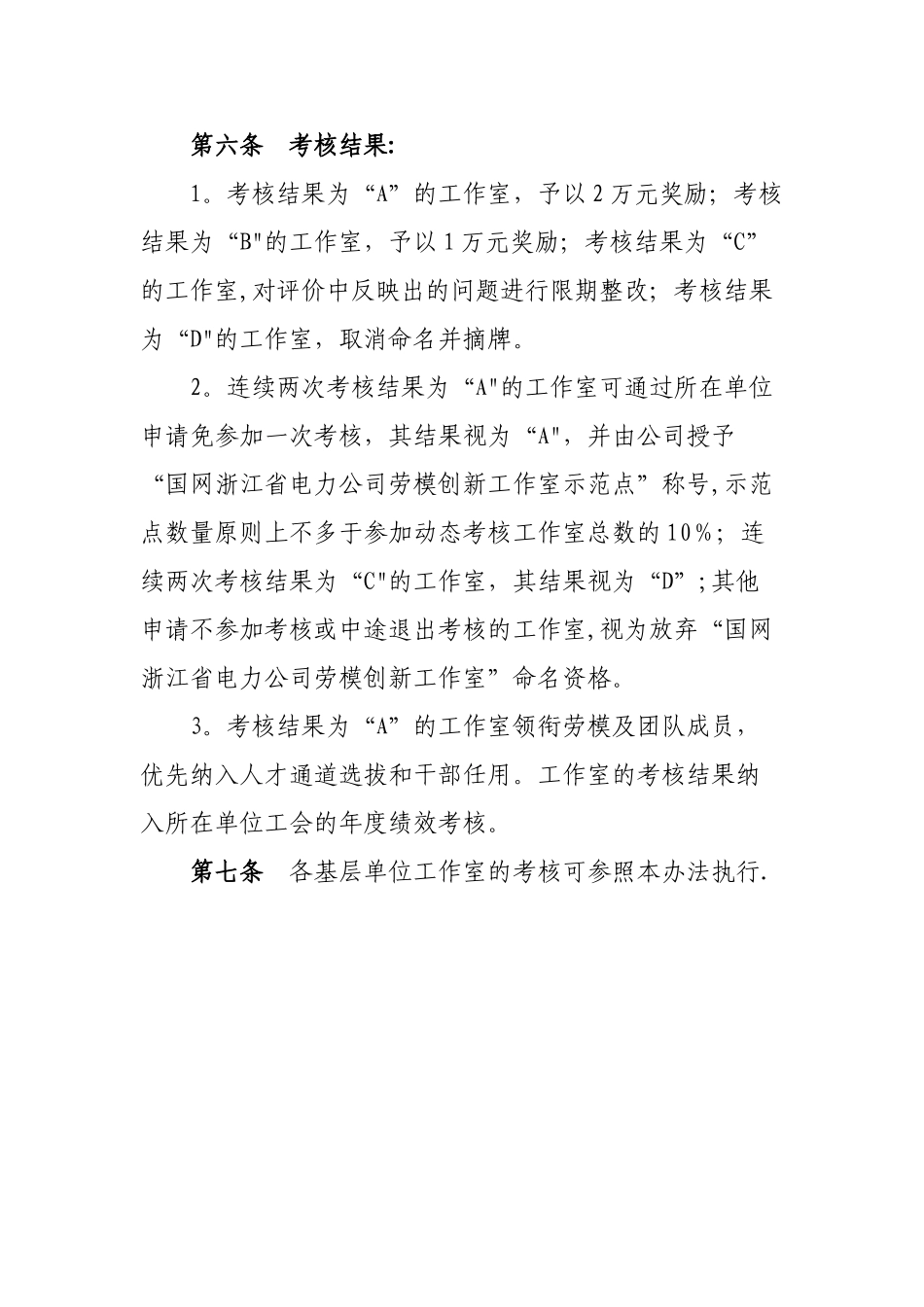 第六条　考核结果:

1。考核结果为“A”的工作室，予以2万元奖励；考核结果为“B"的工作室，予以1万元奖励；考核结果为“C”的工作室,对评价中反映出的问题进行限期整改；考核结果为“D"的工作室，取消命名并摘牌。

2。连续两次考核结果为“A"的工作室可通过所在单位申请免参加一次考核，其结果视为“A"，并由公司授予“国网浙江省电力公司劳模创新工作室示范点”称号,示范点数量原则上不多于参加动态考核工作室总数的10%；连续两次考核结果为“C"的工作室，其结果视为“D”;其他申请不参加考核或中途退出考核的工作室,视为放弃“国网浙江省电力公司劳模创新工作室”命名资格。

3。考核结果为“A”的工作室领衔劳模及团队成员，优先纳入人才通道选拔和干部任用。工作室的考核结果纳入所在单位工会的年度绩效考核。

第七条　各基层单位工作室的考核可参照本办法执行.